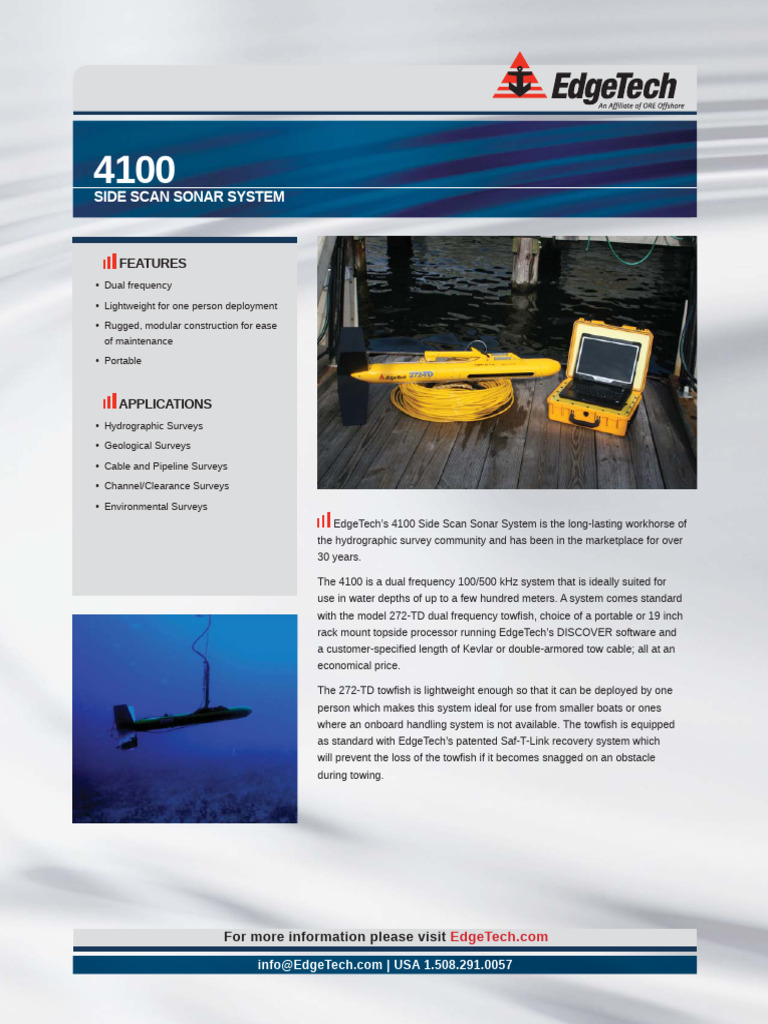 EdgeTech
An Affiliate of ORE Offshore

4100
SIDE SCAN SONAR SYSTEM

FEATURES
• Dual frequency
• Lightweight for one person deployment
• Rugged, modular construction for ease of maintenance
• Portable

APPLICATIONS
• Hydrographic Surveys
• Geological Surveys
• Cable and Pipeline Surveys
• Channel/Clearance Surveys
• Environmental Surveys

EdgeTech's 4100 Side Scan Sonar System is the long-lasting workhorse of the hydrographic survey community and has been in the marketplace for over 30 years.

The 4100 is a dual frequency 100/500 kHz system that is ideally suited for use in water depths of up to a few hundred meters. A system comes standard with the model 272-TD dual frequency towfish, choice of a portable or 19 inch rack mount topside processor running EdgeTech's DISCOVER software and a customer-specified length of Kevlar or double-armored tow cable; all at an economical price.

The 272-TD towfish is lightweight enough so that it can be deployed by one person which makes this system ideal for use from smaller boats or ones where an onboard handling system is not available. The towfish is equipped as standard with EdgeTech's patented Saf-T-Link recovery system which will prevent the loss of the towfish if it becomes snagged on an obstacle during towing.

For more information please visit EdgeTech.com

info@EdgeTech.com | USA 1.508.291.0057